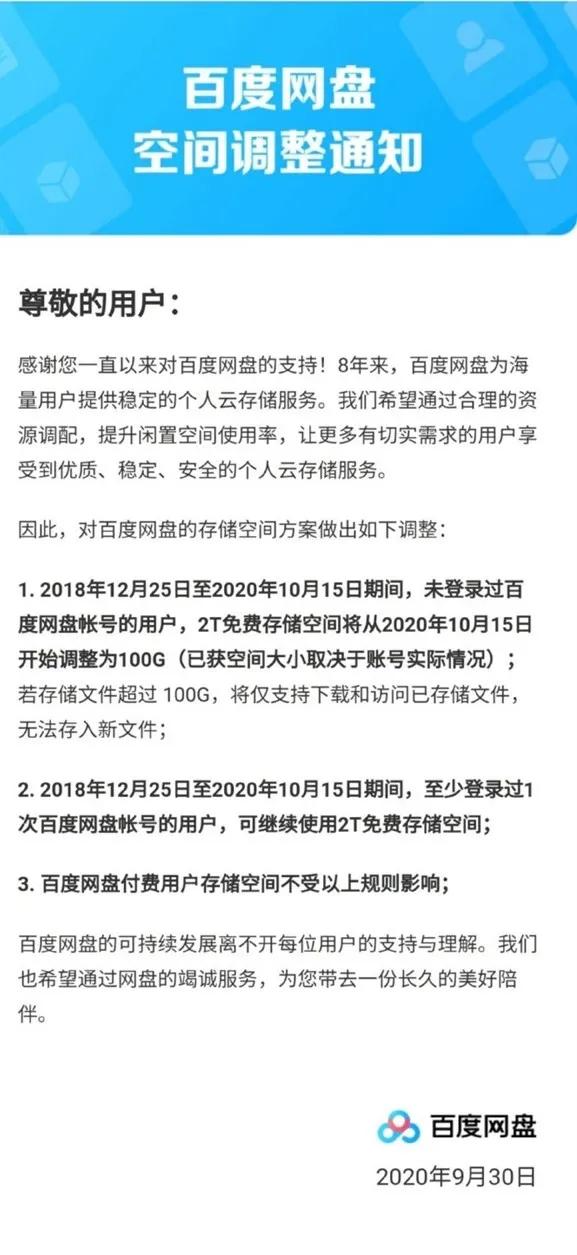 百度网盘
空间调整通知

尊敬的用户：

感谢您一直以来对百度网盘的支持！8年来，百度网盘为海量用户提供稳定的个人云存储服务。我们希望通过合理的资源调配，提升闲置空间使用率，让更多有切实需求的用户享受到优质、稳定、安全的个人云存储服务。

因此，对百度网盘的存储空间方案做出如下调整：

1. 2018年12月25日至2020年10月15日期间，未登录过百度网盘帐号的用户，2T免费存储空间将从2020年10月15日开始调整为100G（已获空间大小取决于账号实际情况）；若存储文件超过 100G，将仅支持下载和访问已存储文件，无法存入新文件；

2. 2018年12月25日至2020年10月15日期间，至少登录过1次百度网盘帐号的用户，可继续使用2T免费存储空间；

3. 百度网盘付费用户存储空间不受以上规则影响；

百度网盘的可持续发展离不开每位用户的支持与理解。我们也希望通过网盘的竭诚服务，为您带去一份长久的美好陪伴。

百度网盘
2020年9月30日